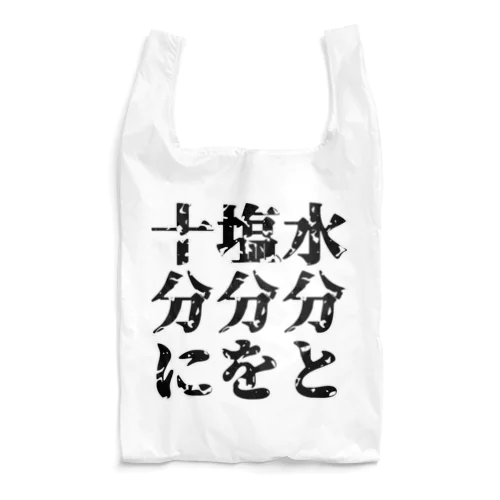 水分と
塩分を
十分に